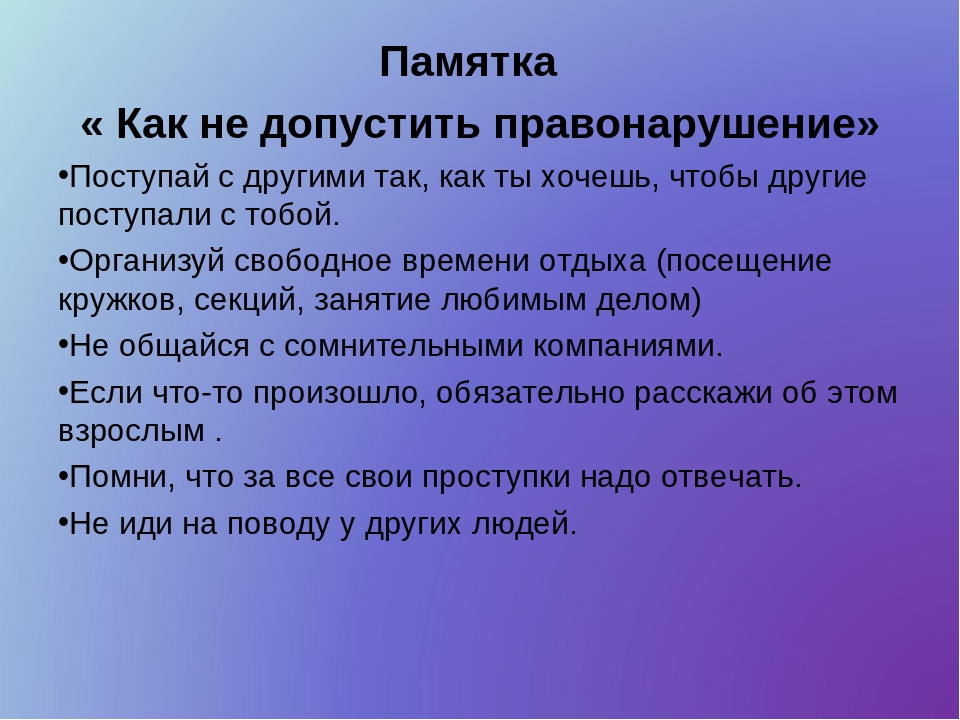 Памятка
« Как не допустить правонарушение»

•Поступай с другими так, как ты хочешь, чтобы другие поступали с тобой.

•Организуй свободное времени отдыха (посещение кружков, секций, занятие любимым делом)

•Не общайся с сомнительными компаниями.

•Если что-то произошло, обязательно расскажи об этом взрослым .

•Помни, что за все свои проступки надо отвечать.

•Не иди на поводу у других людей.